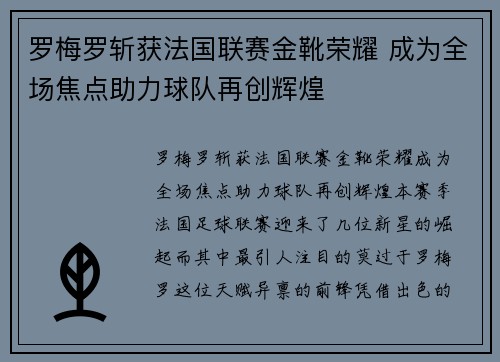 罗梅罗斩获法国联赛金靴荣耀 成为全场焦点助力球队再创辉煌

罗梅罗斩获法国联赛金靴荣耀成为全场焦点助力球队再创辉煌本赛季法国足球联赛迎来了几位新星的崛起而其中最引人注目的莫过于罗梅罗这位天赋异禀的前锋凭借出色的